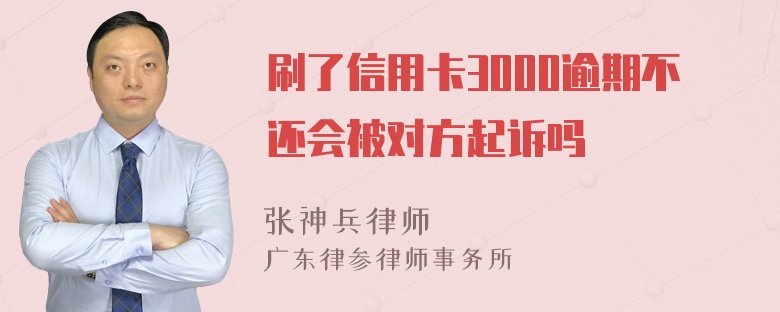 刷了信用卡3000逾期不还会被对方起诉吗

张神兵律师
广东律参律师事务所